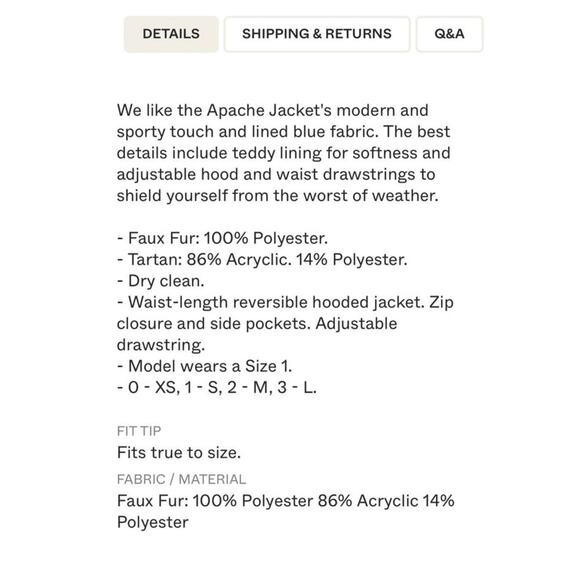 DETAILS SHIPPING & RETURNS Q&A

We like the Apache Jacket's modern and sporty touch and lined blue fabric. The best details include teddy lining for softness and adjustable hood and waist drawstrings to shield yourself from the worst of weather.

- Faux Fur: 100% Polyester.
- Tartan: 86% Acryclic. 14% Polyester.
- Dry clean.
- Waist-length reversible hooded jacket. Zip closure and side pockets. Adjustable drawstring.
- Model wears a Size 1.
- 0 - XS, 1 - S, 2 - M, 3 - L.

FIT TIP
Fits true to size.

FABRIC / MATERIAL
Faux Fur: 100% Polyester 86% Acryclic 14% Polyester